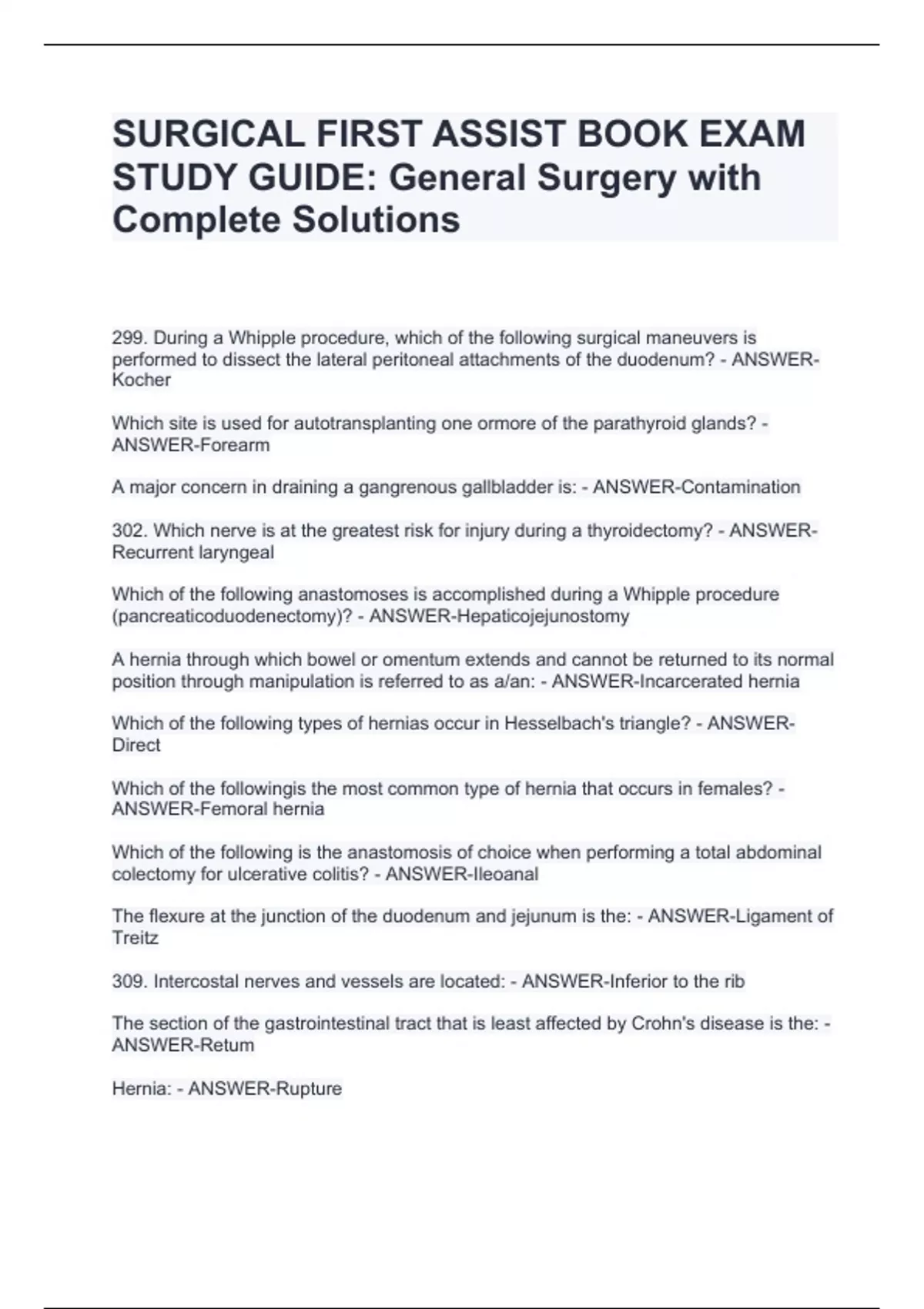 SURGICAL FIRST ASSIST BOOK EXAM STUDY GUIDE: General Surgery with Complete Solutions

299. During a Whipple procedure, which of the following surgical maneuvers is performed to dissect the lateral peritoneal attachments of the duodenum? - ANSWER-Kocher

Which site is used for autotransplanting one ormore of the parathyroid glands? - ANSWER-Forearm

A major concern in draining a gangrenous gallbladder is: - ANSWER-Contamination

302. Which nerve is at the greatest risk for injury during a thyroidectomy? - ANSWER-Recurrent laryngeal

Which of the following anastomoses is accomplished during a Whipple procedure (pancreaticoduodenectomy)? - ANSWER-Hepaticojejunostomy

A hernia through which bowel or omentum extends and cannot be returned to its normal position through manipulation is referred to as a/an: - ANSWER-Incarcerated hernia

Which of the following types of hernias occur in Hesselbach's triangle? - ANSWER-Direct

Which of the followingis the most common type of hernia that occurs in females? - ANSWER-Femoral hernia

Which of the following is the anastomosis of choice when performing a total abdominal colectomy for ulcerative colitis? - ANSWER-Ileoanal

The flexure at the junction of the duodenum and jejunum is the: - ANSWER-Ligament of Treitz

309. Intercostal nerves and vessels are located: - ANSWER-Inferior to the rib

The section of the gastrointestinal tract that is least affected by Crohn's disease is the: - ANSWER-Retum

Hernia: - ANSWER-Rupture